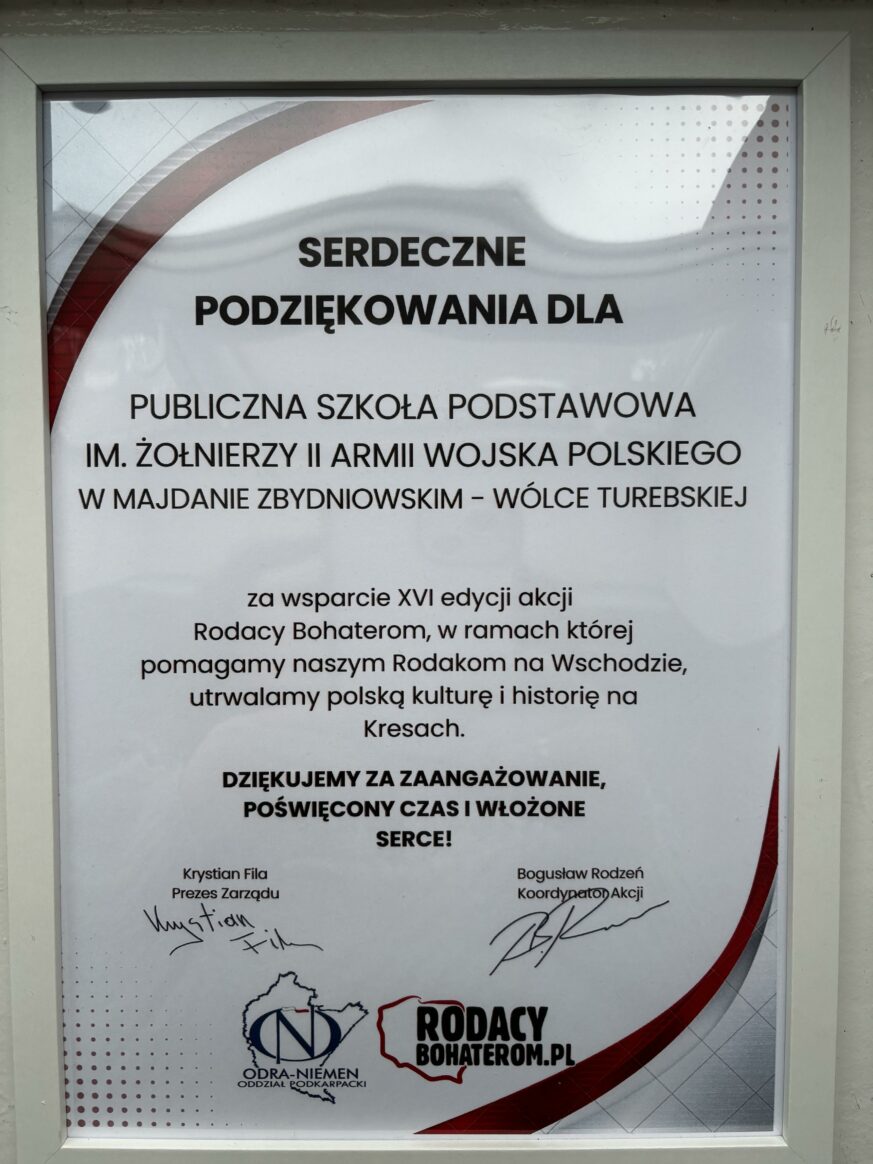 SERDECZNE PODZIĘKOWANIA DLA

PUBLICZNA SZKOŁA PODSTAWOWA
IM. ŻOŁNIERZY II ARMII WOJSKA POLSKIEGO
W MAJDANIE ZBYDNIOWSKIM - WÓLCE TUREBSKIEJ

za wsparcie XVI edycji akcji Rodacy Bohaterom, w ramach której pomagamy naszym Rodakom na Wschodzie, utrwalamy polską kulturę i historię na Kresach.

DZIĘKUJEMY ZA ZAANGAŻOWANIE, POŚWIĘCONY CZAS I WŁOŻONE SERCE!

Krystian Fila
Prezes Zarządu
Krystian Fila

Bogusław Rodzeń
Koordynator Akcji

ODRA-NIEMEN
ODDZIAŁ PODKARPACKI

RODACY
BOHATEROM.PL